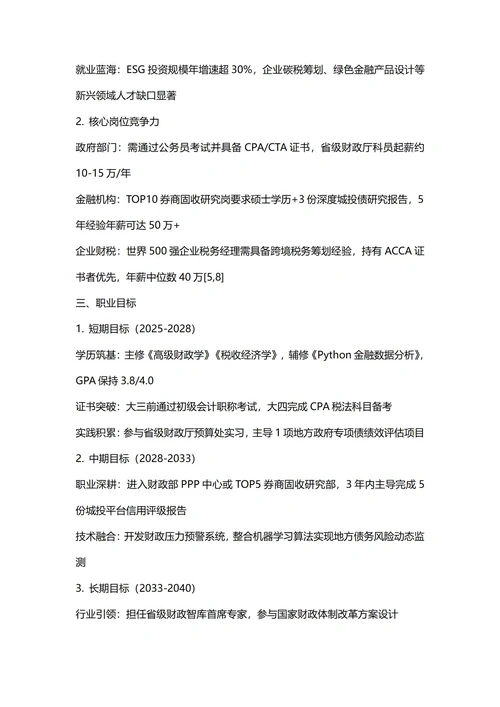 就业蓝海：ESG 投资规模年增速超 30%，企业碳税筹划、绿色金融产品设计等新兴领域人才缺口显著

2. 核心岗位竞争力

政府部门：需通过公务员考试并具备 CPA/CTA 证书，省级财政厅科员起薪约 10-15 万/年

金融机构：TOP10 券商固收研究岗要求硕士学历+3 份深度城投债研究报告，5 年经验年薪可达 50 万+

企业财税：世界 500 强企业税务经理需具备跨境税务筹划经验，持有 ACCA 证书者优先，年薪中位数 40 万[5,8]

三、职业目标

1. 短期目标（2025-2028）

学历筑基：主修《高级财政学》《税收经济学》，辅修《Python 金融数据分析》，GPA 保持 3.8/4.0

证书突破：大三前通过初级会计职称考试，大四完成 CPA 税法科目备考

实践积累：参与省级财政厅预算处实习，主导 1 项地方政府专项债绩效评估项目

2. 中期目标（2028-2033）

职业深耕：进入财政部 PPP 中心或 TOP5 券商固收研究部，3 年内主导完成 5 份城投平台信用评级报告

技术融合：开发财政压力预警系统，整合机器学习算法实现地方债务风险动态监测

3. 长期目标（2033-2040）

行业引领：担任省级财政智库首席专家，参与国家财政体制改革方案设计